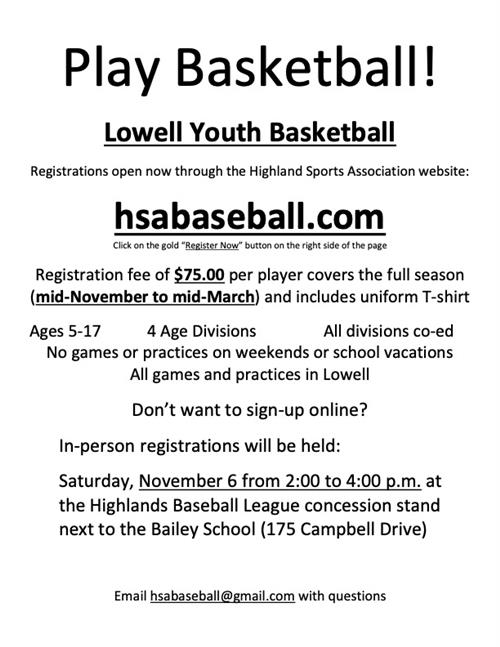 Play Basketball!

Lowell Youth Basketball

Registrations open now through the Highland Sports Association website:

hsabaseball.com

Click on the gold "Register Now" button on the right side of the page

Registration fee of $75.00 per player covers the full season (mid-November to mid-March) and includes uniform T-shirt

Ages 5-17 4 Age Divisions All divisions co-ed
No games or practices on weekends or school vacations
All games and practices in Lowell

Don't want to sign-up online?

In-person registrations will be held:

Saturday, November 6 from 2:00 to 4:00 p.m. at the Highlands Baseball League concession stand next to the Bailey School (175 Campbell Drive)

Email hsabaseball@gmail.com with questions